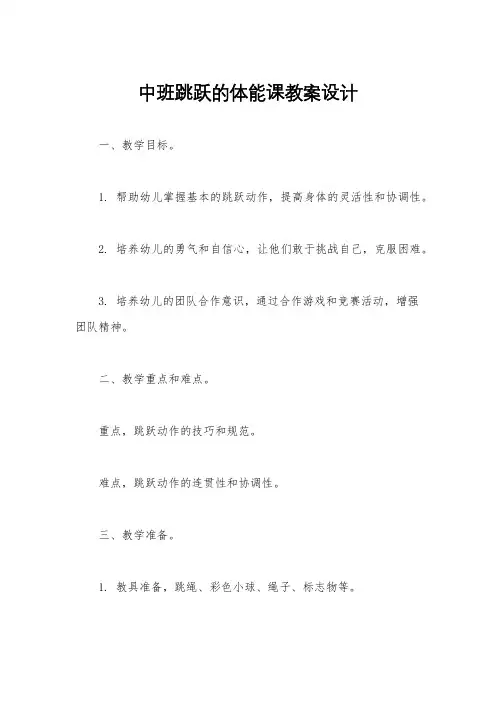 中班跳跃的体能课教案设计

一、教学目标。

1. 帮助幼儿掌握基本的跳跃动作，提高身体的灵活性和协调性。

2. 培养幼儿的勇气和自信心，让他们敢于挑战自己，克服困难。

3. 培养幼儿的团队合作意识，通过合作游戏和竞赛活动，增强团队精神。

二、教学重点和难点。

重点，跳跃动作的技巧和规范。

难点，跳跃动作的连贯性和协调性。

三、教学准备。

1. 教具准备，跳绳、彩色小球、绳子、标志物等。